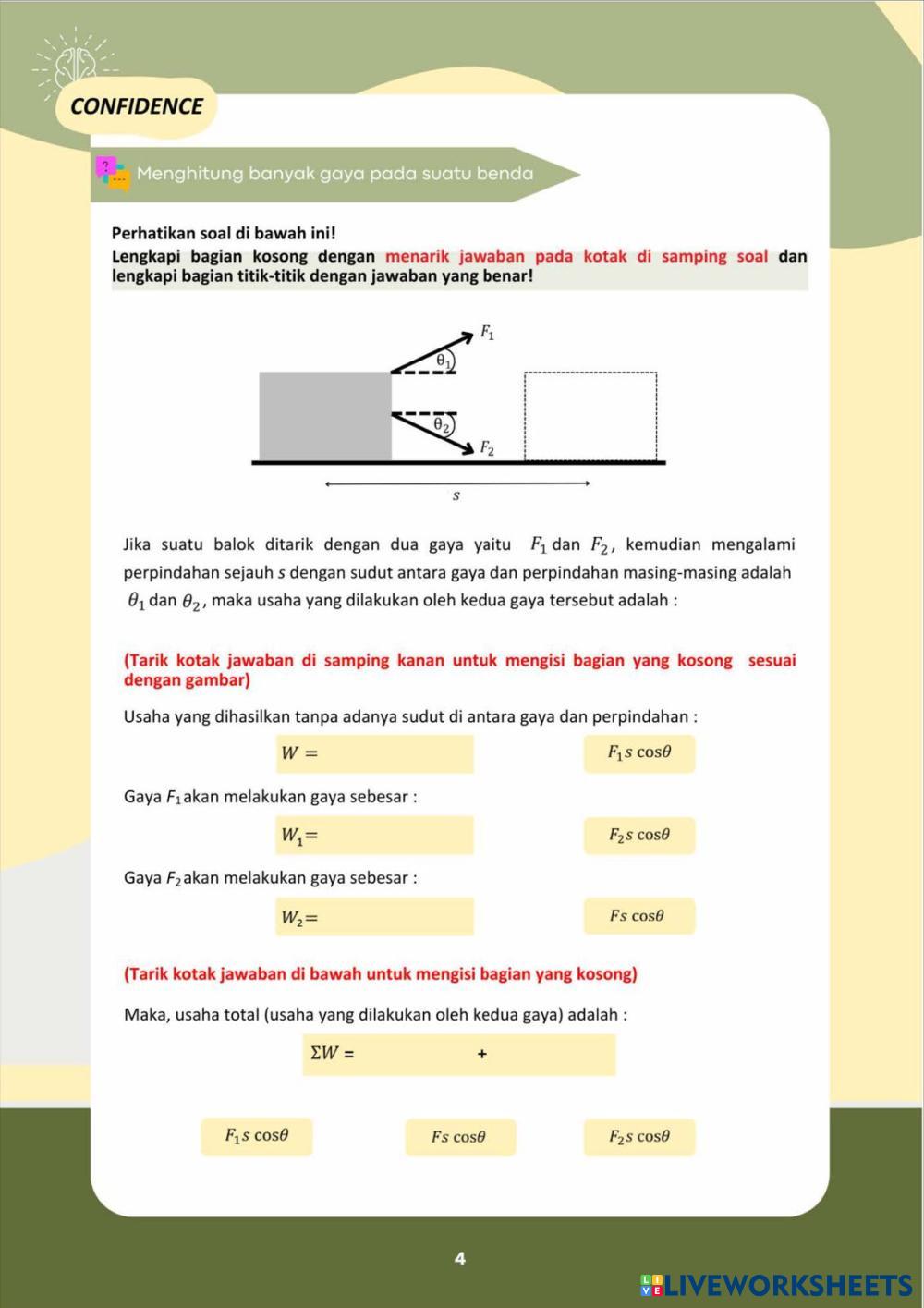 CONFIDENCE

Menghitung banyak gaya pada suatu benda

Perhatikan soal di bawah ini!
Lengkapi bagian kosong dengan menarik jawaban pada kotak di samping soal dan lengkapi bagian titik-titik dengan jawaban yang benar!

$F_1$
$\theta_1$
$\theta_2$
$F_2$
$s$

Jika suatu balok ditarik dengan dua gaya yaitu $F_1$ dan $F_2$, kemudian mengalami perpindahan sejauh $s$ dengan sudut antara gaya dan perpindahan masing-masing adalah $\theta_1$ dan $\theta_2$, maka usaha yang dilakukan oleh kedua gaya tersebut adalah :

(Tarik kotak jawaban di samping kanan untuk mengisi bagian yang kosong sesuai dengan gambar)

Usaha yang dihasilkan tanpa adanya sudut di antara gaya dan perpindahan :

$W =$

$F_1 s \cos\theta$

Gaya $F_1$ akan melakukan gaya sebesar :

$W_1 =$

$F_2 s \cos\theta$

Gaya $F_2$ akan melakukan gaya sebesar :

$W_2 =$

$Fs \cos\theta$

(Tarik kotak jawaban di bawah untuk mengisi bagian yang kosong)

Maka, usaha total (usaha yang dilakukan oleh kedua gaya) adalah :

$\Sigma W =$ +

$F_1 s \cos\theta$ $Fs \cos\theta$ $F_2 s \cos\theta$

4

LIVEWORKSHEETS